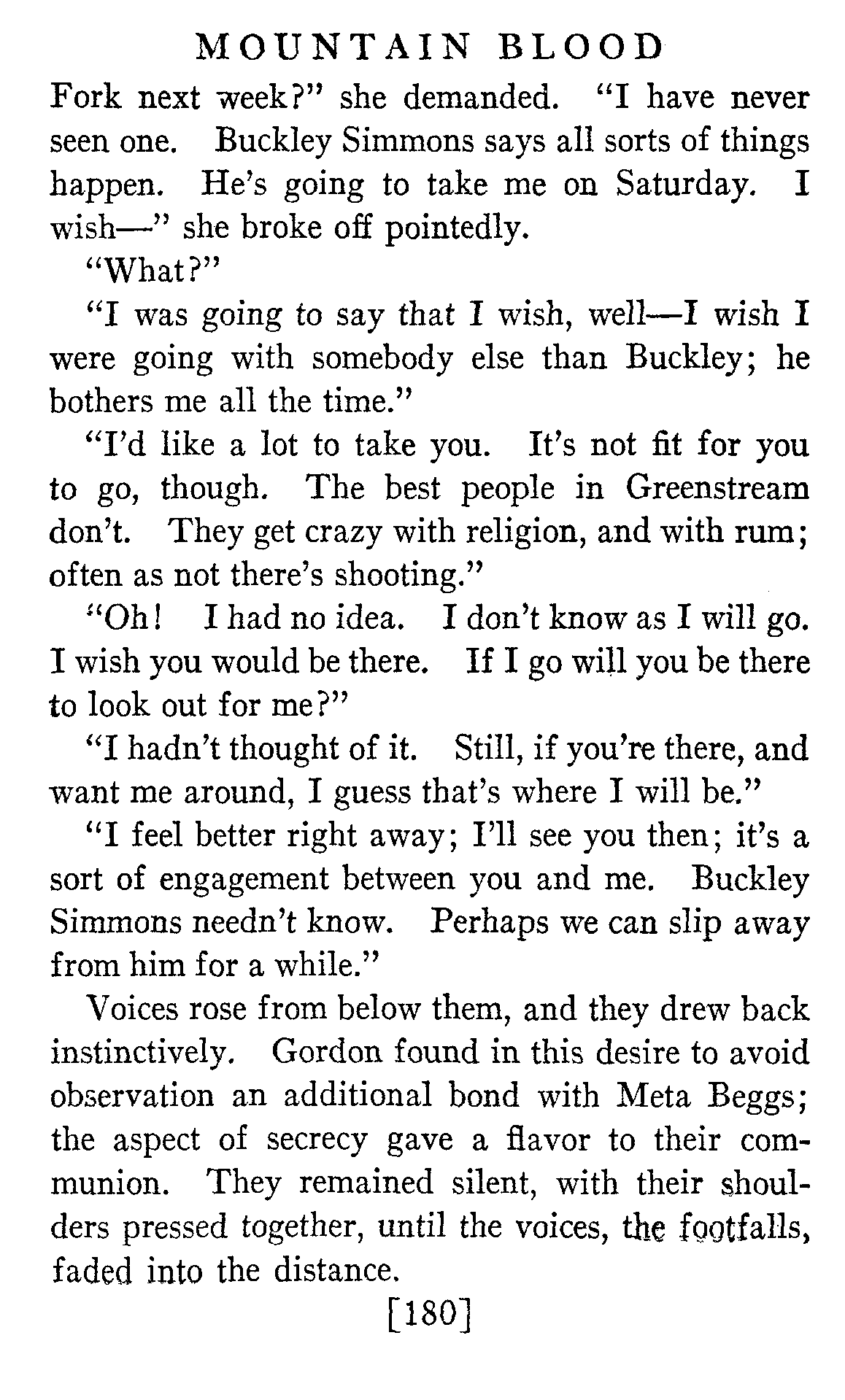 MOUNTAIN BLOOD

Fork next week?" she demanded. "I have never seen one. Buckley Simmons says all sorts of things happen. He's going to take me on Saturday. I wish—" she broke off pointedly.

"What?"

"I was going to say that I wish, well—I wish I were going with somebody else than Buckley; he bothers me all the time."

"I'd like a lot to take you. It's not fit for you to go, though. The best people in Greenstream don't. They get crazy with religion, and with rum; often as not there's shooting."

"Oh! I had no idea. I don't know as I will go. I wish you would be there. If I go will you be there to look out for me?"

"I hadn't thought of it. Still, if you're there, and want me around, I guess that's where I will be."

"I feel better right away; I'll see you then; it's a sort of engagement between you and me. Buckley Simmons needn't know. Perhaps we can slip away from him for a while."

Voices rose from below them, and they drew back instinctively. Gordon found in this desire to avoid observation an additional bond with Meta Beggs; the aspect of secrecy gave a flavor to their communion. They remained silent, with their shoulders pressed together, until the voices, the footfalls, faded into the distance.

[180]